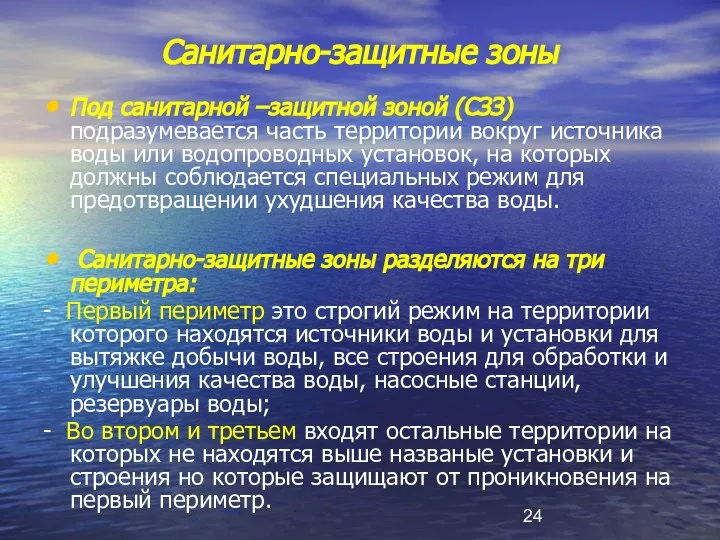 Санитарно-защитные зоны

• Под санитарной –защитной зоной (СЗЗ) подразумевается часть территории вокруг источника воды или водопроводных установок, на которых должны соблюдается специальных режим для предотвращении ухудшения качества воды.

• Санитарно-защитные зоны разделяются на три периметра:

- Первый периметр это строгий режим на территории которого находятся источники воды и установки для вытяжке добычи воды, все строения для обработки и улучшения качества воды, насосные станции, резервуары воды;

- Во втором и третьем входят остальные территории на которых не находятся выше названые установки и строения но которые защищают от проникновения на первый периметр.

24